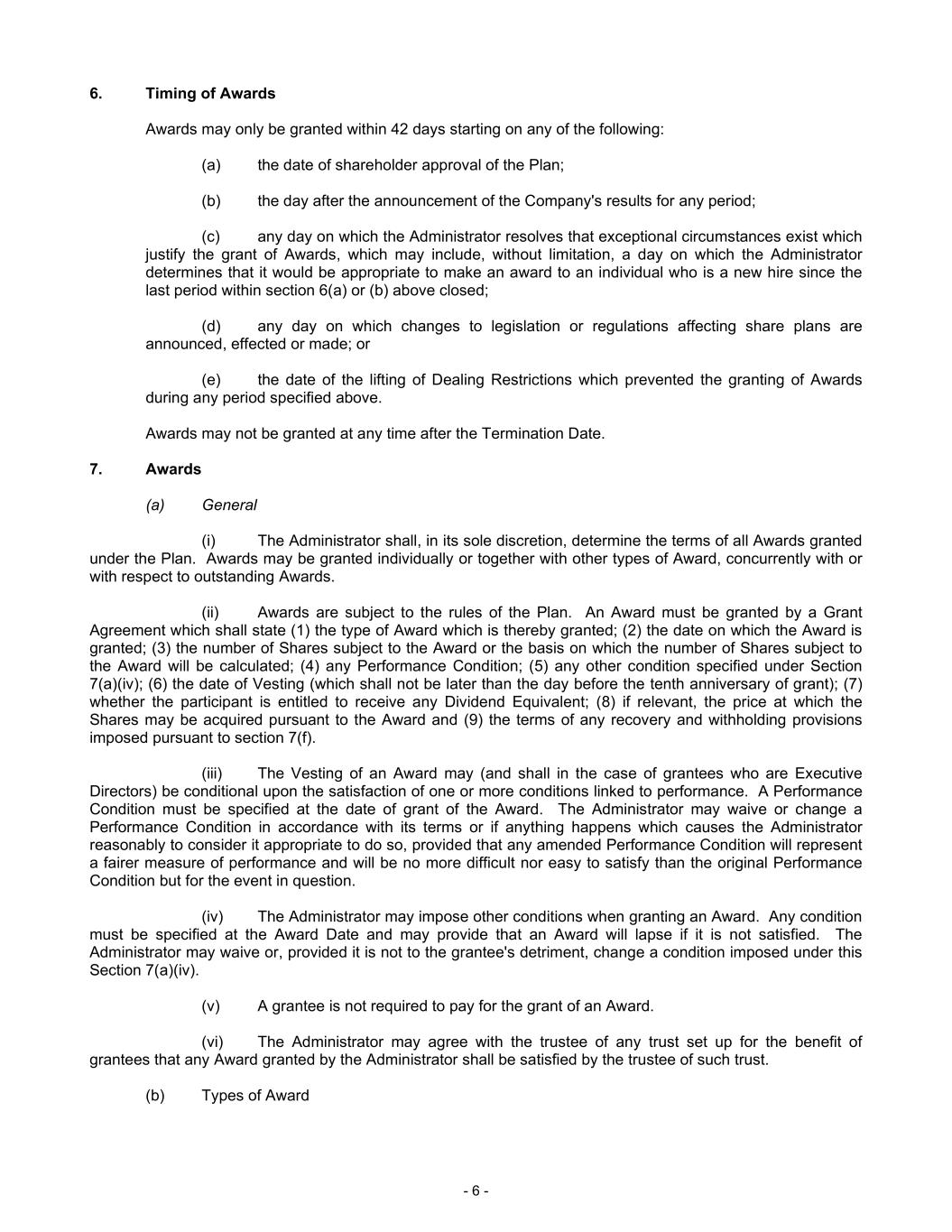 6. Timing of Awards

Awards may only be granted within 42 days starting on any of the following:

(a) the date of shareholder approval of the Plan;

(b) the day after the announcement of the Company's results for any period;

(c) any day on which the Administrator resolves that exceptional circumstances exist which justify the grant of Awards, which may include, without limitation, a day on which the Administrator determines that it would be appropriate to make an award to an individual who is a new hire since the last period within section 6(a) or (b) above closed;

(d) any day on which changes to legislation or regulations affecting share plans are announced, effected or made; or

(e) the date of the lifting of Dealing Restrictions which prevented the granting of Awards during any period specified above.

Awards may not be granted at any time after the Termination Date.

7. Awards

(a) General

(i) The Administrator shall, in its sole discretion, determine the terms of all Awards granted under the Plan. Awards may be granted individually or together with other types of Award, concurrently with or with respect to outstanding Awards.

(ii) Awards are subject to the rules of the Plan. An Award must be granted by a Grant Agreement which shall state (1) the type of Award which is thereby granted; (2) the date on which the Award is granted; (3) the number of Shares subject to the Award or the basis on which the number of Shares subject to the Award will be calculated; (4) any Performance Condition; (5) any other condition specified under Section 7(a)(iv); (6) the date of Vesting (which shall not be later than the day before the tenth anniversary of grant); (7) whether the participant is entitled to receive any Dividend Equivalent; (8) if relevant, the price at which the Shares may be acquired pursuant to the Award and (9) the terms of any recovery and withholding provisions imposed pursuant to section 7(f).

(iii) The Vesting of an Award may (and shall in the case of grantees who are Executive Directors) be conditional upon the satisfaction of one or more conditions linked to performance. A Performance Condition must be specified at the date of grant of the Award. The Administrator may waive or change a Performance Condition in accordance with its terms or if anything happens which causes the Administrator reasonably to consider it appropriate to do so, provided that any amended Performance Condition will represent a fairer measure of performance and will be no more difficult nor easy to satisfy than the original Performance Condition but for the event in question.

(iv) The Administrator may impose other conditions when granting an Award. Any condition must be specified at the Award Date and may provide that an Award will lapse if it is not satisfied. The Administrator may waive or, provided it is not to the grantee's detriment, change a condition imposed under this Section 7(a)(iv).

(v) A grantee is not required to pay for the grant of an Award.

(vi) The Administrator may agree with the trustee of any trust set up for the benefit of grantees that any Award granted by the Administrator shall be satisfied by the trustee of such trust.

(b) Types of Award

- 6 -